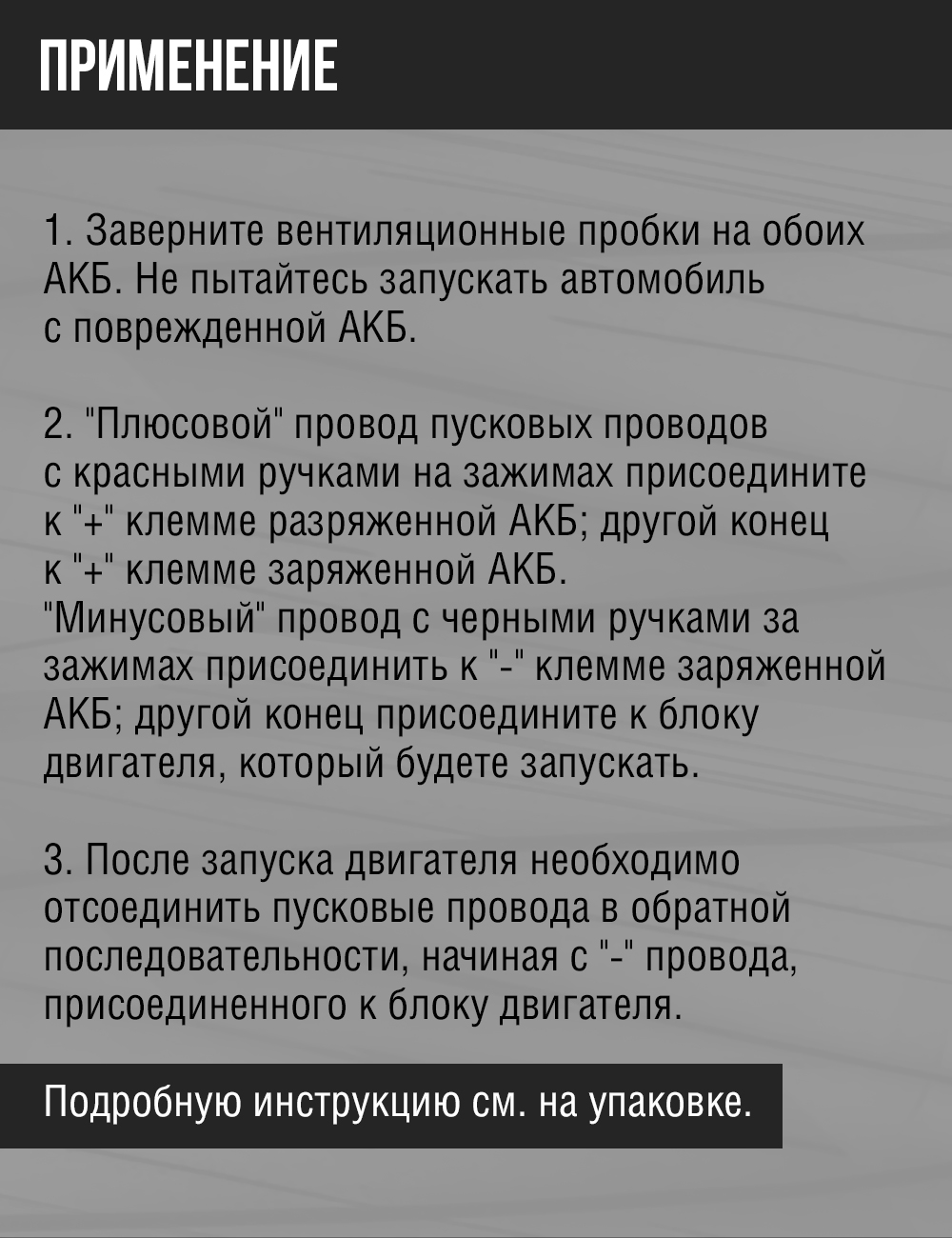 ПРИМЕНЕНИЕ

1. Заверните вентиляционные пробки на обоих АКБ. Не пытайтесь запускать автомобиль с поврежденной АКБ.

2. "Плюсовой" провод пусковых проводов с красными ручками на зажимах присоедините к "+" клемме разряженной АКБ; другой конец к "+" клемме заряженной АКБ.
"Минусовый" провод с черными ручками за зажимах присоединить к "-" клемме заряженной АКБ; другой конец присоедините к блоку двигателя, который будете запускать.

3. После запуска двигателя необходимо отсоединить пусковые провода в обратной последовательности, начиная с "-" провода, присоединенного к блоку двигателя.

Подробную инструкцию см. на упаковке.